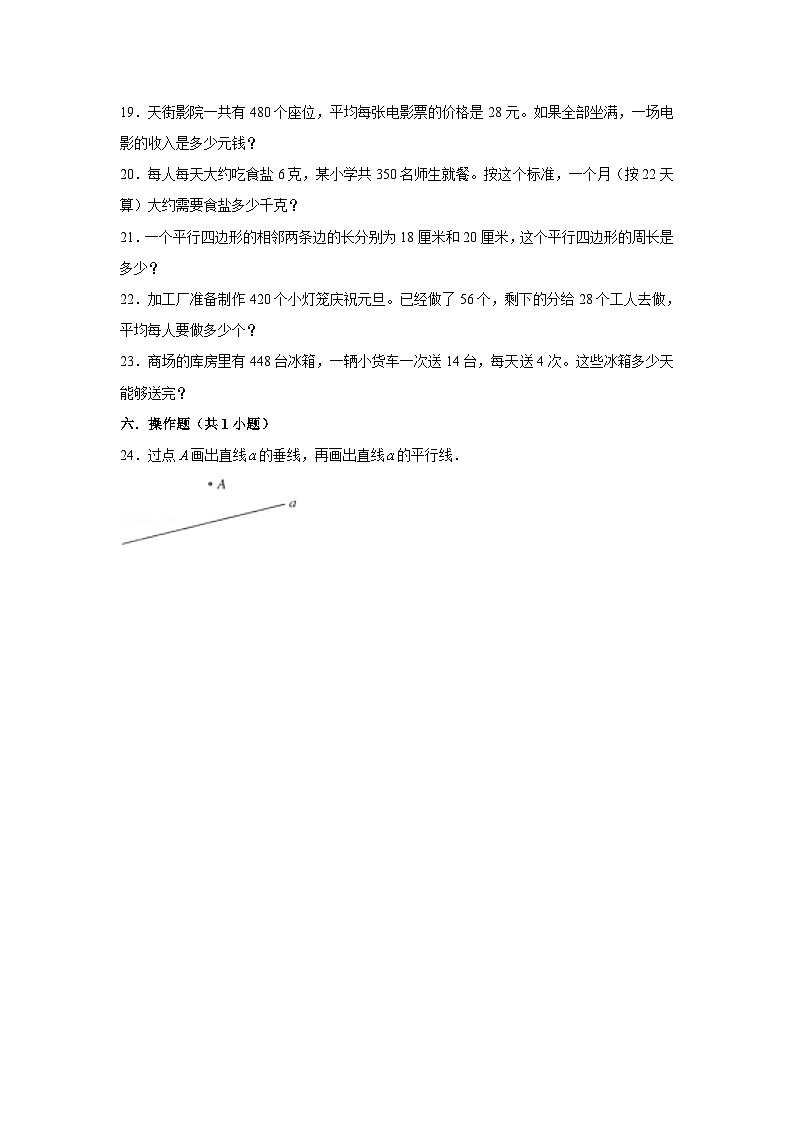 19．天街影院一共有 480 个座位，平均每张电影票的价格是 28 元。如果全部坐满，一场电影的收入是多少元钱？

20．每人每天大约吃食盐 6 克，某小学共 350 名师生就餐。按这个标准，一个月（按 22 天算）大约需要食盐多少千克？

21．一个平行四边形的相邻两条边的长分别为 18 厘米和 20 厘米，这个平行四边形的周长是多少？

22．加工厂准备制作 420 个小灯笼庆祝元旦。已经做了 56 个，剩下的分给 28 个工人去做，平均每人要做多少个？

23．商场的库房里有 448 台冰箱，一辆小货车一次送 14 台，每天送 4 次。这些冰箱多少天能够送完？

六．操作题（共 1 小题）

24．过点 $A$ 画出直线 $a$ 的垂线，再画出直线 $a$ 的平行线．

$A$

$a$